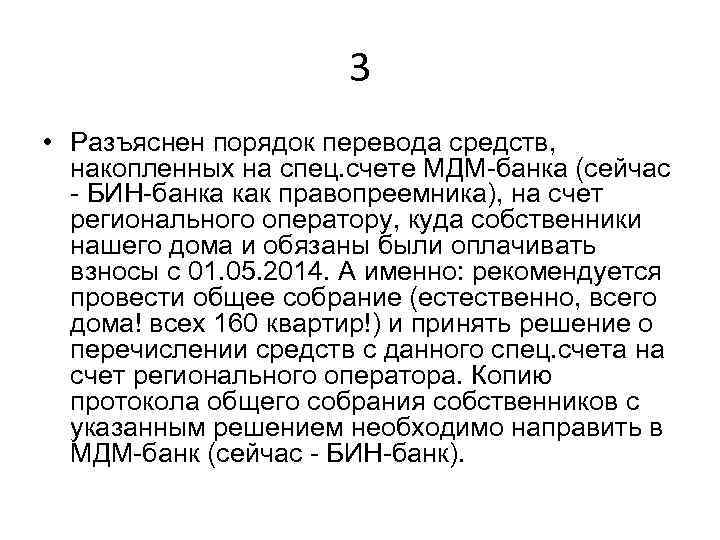 3

• Разъяснен порядок перевода средств, накопленных на спец.счете МДМ-банка (сейчас - БИН-банка как правопреемника), на счет регионального оператору, куда собственники нашего дома и обязаны были оплачивать взносы с 01.05.2014. А именно: рекомендуется провести общее собрание (естественно, всего дома! всех 160 квартир!) и принять решение о перечислении средств с данного спец.счета на счет регионального оператора. Копию протокола общего собрания собственников с указанным решением необходимо направить в МДМ-банк (сейчас - БИН-банк).